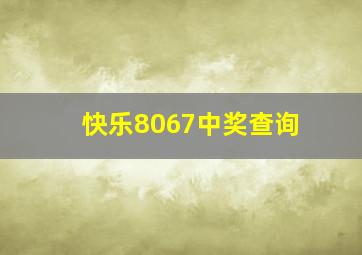 快乐8067中奖查询